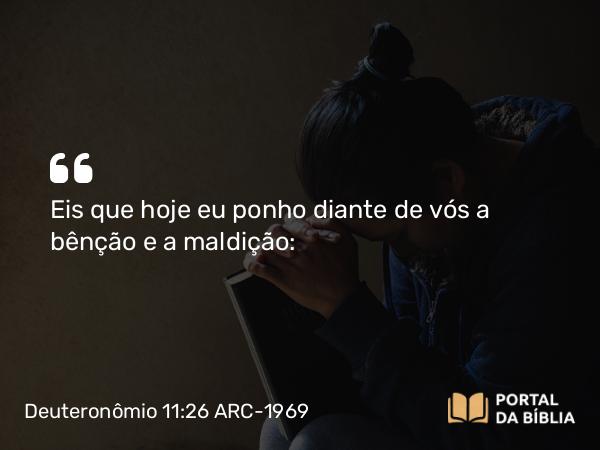 “

Eis que hoje eu ponho diante de vós a bênção e a maldição:

Deuteronômio 11:26 ARC-1969

PORTAL DA BÍBLIA